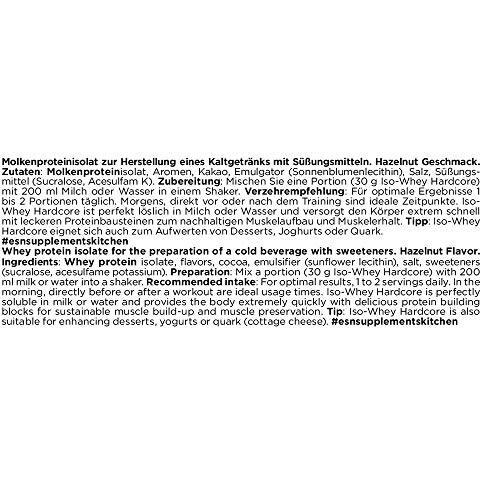 Molkenproteinisolat zur Herstellung eines Kaltgetränks mit Süßungsmitteln. Hazelnut Geschmack. Zutaten: Molkenproteinisolat, Aromen, Kakao, Emulgator (Sonnenblumenlecithin), Salz, Süßungsmittel (Sucralose, Acesulfam K). Zubereitung: Mischen Sie eine Portion (30 g Iso-Whey Hardcore) mit 200 ml Milch oder Wasser in einem Shaker. Verzehrempfehlung: Für optimale Ergebnisse 1 bis 2 Portionen täglich. Morgens, direkt vor oder nach dem Training sind ideale Zeitpunkte. Iso-Whey Hardcore ist perfekt löslich in Milch oder Wasser und versorgt den Körper extrem schnell mit leckeren Proteinbausteinen zum nachhaltigen Muskelaufbau und Muskelerhalt. Tipp: Iso-Whey Hardcore eignet sich auch zum Aufwerten von Desserts, Joghurts oder Quark. #esnsupplementskitchen
Whey protein isolate for the preparation of a cold beverage with sweeteners. Hazelnut Flavor. Ingredients: Whey protein isolate, flavors, cocoa, emulsifier (sunflower lecithin), salt, sweeteners (sucralose, acesulfame potassium). Preparation: Mix a portion (30 g Iso-Whey Hardcore) with 200 ml milk or water into a shaker. Recommended intake: For optimal results, 1 to 2 servings daily. In the morning, directly before or after a workout are ideal usage times. Iso-Whey Hardcore is perfectly soluble in milk or water and provides the body extremely quickly with delicious protein building blocks for sustainable muscle build-up and muscle preservation. Tip: Iso-Whey Hardcore is also suitable for enhancing desserts, yogurts or quark (cottage cheese). #esnsupplementskitchen